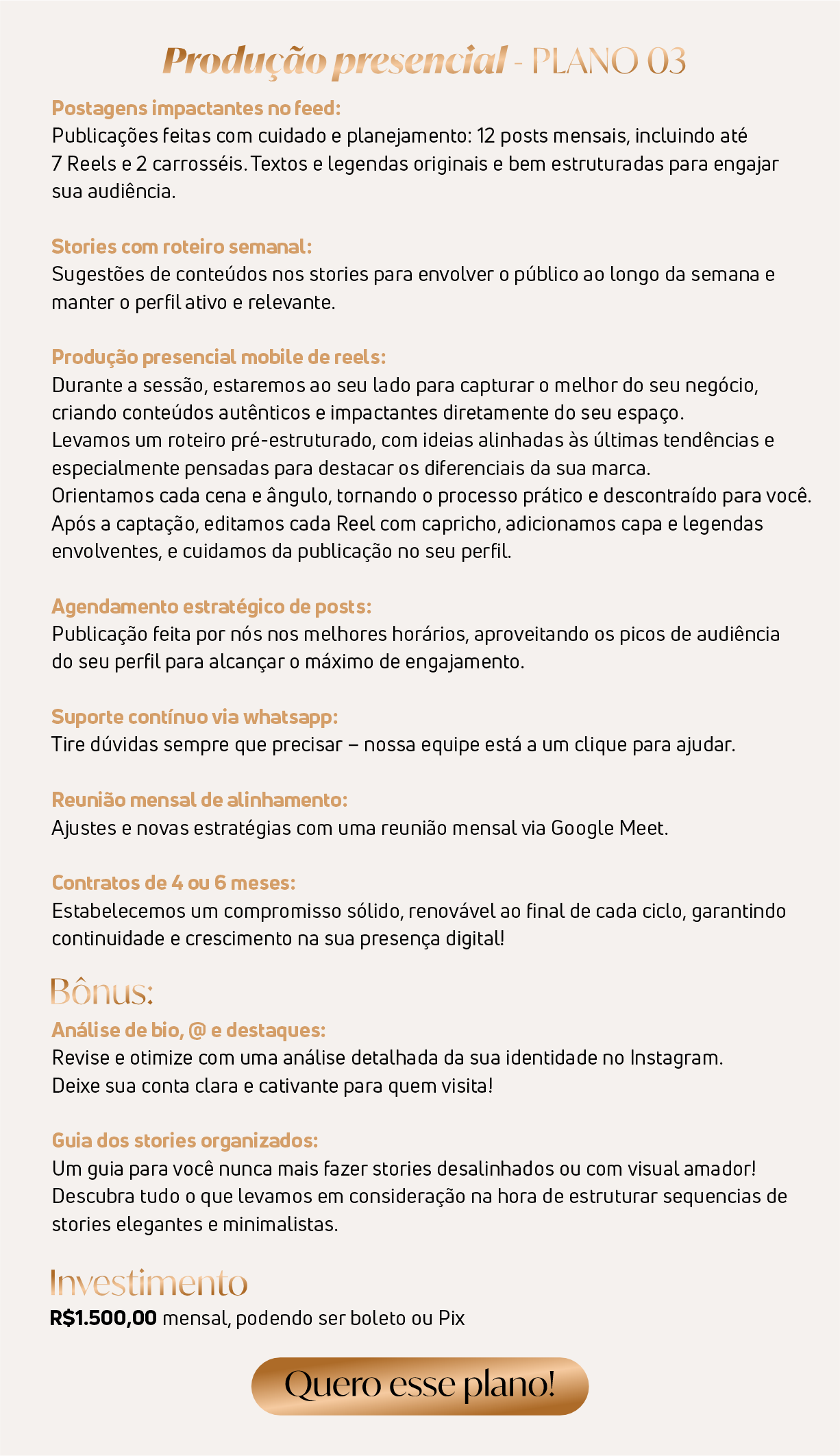 Produção presencial - PLANO 03

Postagens impactantes no feed:
Publicações feitas com cuidado e planejamento: 12 posts mensais, incluindo até 7 Reels e 2 carrosséis. Textos e legendas originais e bem estruturadas para engajar sua audiência.

Stories com roteiro semanal:
Sugestões de conteúdos nos stories para envolver o público ao longo da semana e manter o perfil ativo e relevante.

Produção presencial mobile de reels:
Durante a sessão, estaremos ao seu lado para capturar o melhor do seu negócio, criando conteúdos autênticos e impactantes diretamente do seu espaço.
Levamos um roteiro pré-estruturado, com ideias alinhadas às últimas tendências e especialmente pensadas para destacar os diferenciais da sua marca.
Orientamos cada cena e ângulo, tornando o processo prático e descontraído para você.
Após a captação, editamos cada Reel com capricho, adicionamos capa e legendas envolventes, e cuidamos da publicação no seu perfil.

Agendamento estratégico de posts:
Publicação feita por nós nos melhores horários, aproveitando os picos de audiência do seu perfil para alcançar o máximo de engajamento.

Suporte contínuo via whatsapp:
Tire dúvidas sempre que precisar – nossa equipe está a um clique para ajudar.

Reunião mensal de alinhamento:
Ajustes e novas estratégias com uma reunião mensal via Google Meet.

Contratos de 4 ou 6 meses:
Estabelecemos um compromisso sólido, renovável ao final de cada ciclo, garantindo continuidade e crescimento na sua presença digital!

Bônus:
Análise de bio, @ e destaques:
Revise e otimize com uma análise detalhada da sua identidade no Instagram.
Deixe sua conta clara e cativante para quem visita!

Guia dos stories organizados:
Um guia para você nunca mais fazer stories desalinhados ou com visual amador!
Descubra tudo o que levamos em consideração na hora de estruturar sequencias de stories elegantes e minimalistas.

Investimento
R$1.500,00 mensal, podendo ser boleto ou Pix

Quero esse plano!